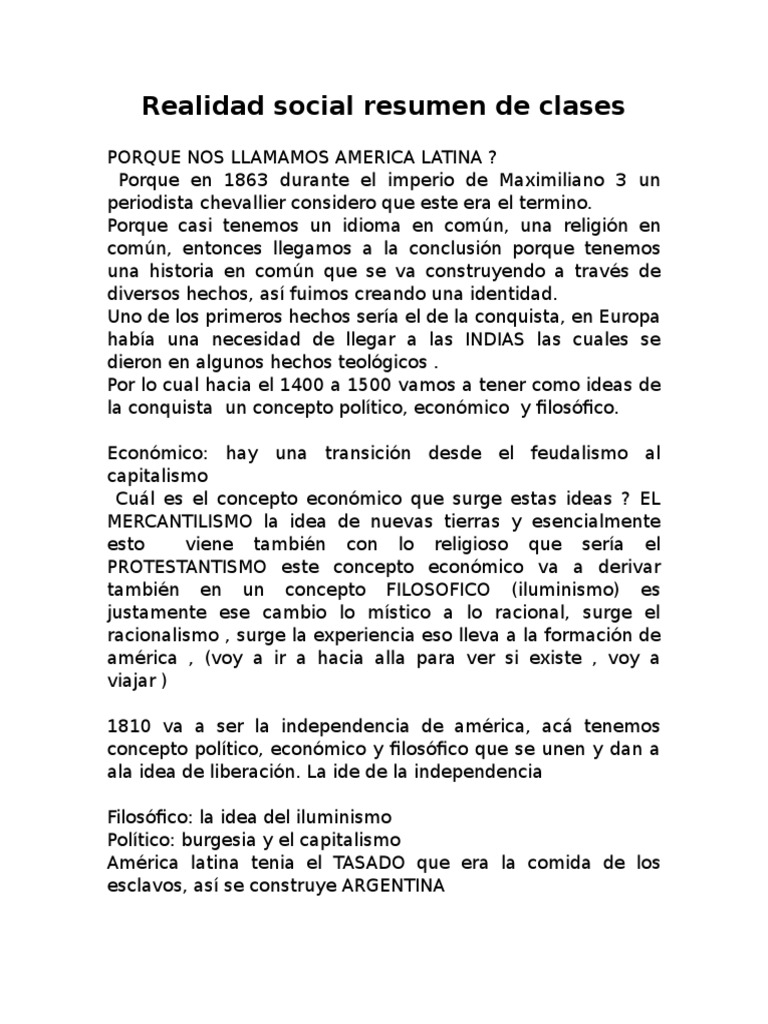 Realidad social resumen de clases

PORQUE NOS LLAMAMOS AMERICA LATINA ?
Porque en 1863 durante el imperio de Maximiliano 3 un periodista chevallier considero que este era el termino.
Porque casi tenemos un idioma en común, una religión en común, entonces llegamos a la conclusión porque tenemos una historia en común que se va construyendo a través de diversos hechos, así fuimos creando una identidad.
Uno de los primeros hechos sería el de la conquista, en Europa había una necesidad de llegar a las INDIAS las cuales se dieron en algunos hechos teológicos .
Por lo cual hacia el 1400 a 1500 vamos a tener como ideas de la conquista un concepto político, económico y filosófico.

Económico: hay una transición desde el feudalismo al capitalismo
Cuál es el concepto económico que surge estas ideas ? EL MERCANTILISMO la idea de nuevas tierras y esencialmente esto viene también con lo religioso que sería el PROTESTANTISMO este concepto económico va a derivar también en un concepto FILOSOFICO (iluminismo) es justamente ese cambio lo místico a lo racional, surge el racionalismo , surge la experiencia eso lleva a la formación de américa , (voy a ir a hacia alla para ver si existe , voy a viajar )

1810 va a ser la independencia de américa, acá tenemos concepto político, económico y filosófico que se unen y dan a ala idea de liberación. La ide de la independencia

Filosófico: la idea del iluminismo
Político: burgesia y el capitalismo
América latina tenia el TASADO que era la comida de los esclavos, así se construye ARGENTINA